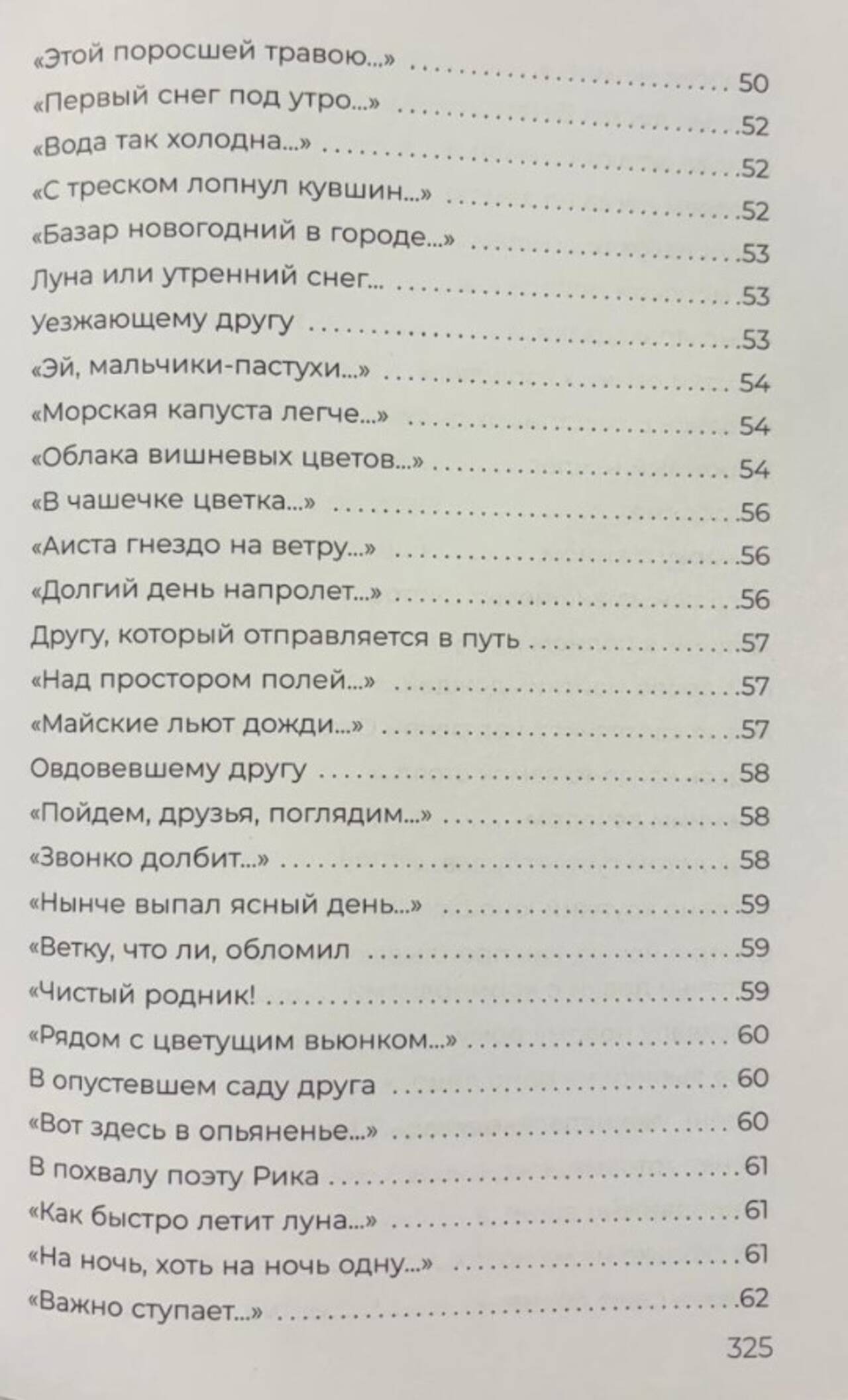 «Этой поросшей травою...» 50
«Первый снег под утро...» 52
«Вода так холодна...» 52
«С треском лопнул кувшин...» 52
«Базар новогодний в городе...» 53
Луна или утренний снег... 53
Уезжающему другу 53
«Эй, мальчики-пастухи...» 54
«Морская капуста легче...» 54
«Облака вишневых цветов...» 54
«В чашечке цветка...» 56
«Аиста гнездо на ветру...» 56
«Долгий день напролет...» 56
Другу, который отправляется в путь 57
«Над простором полей...» 57
«Майские льют дожди...» 57
Овдовевшему другу 58
«Пойдем, друзья, поглядим...» 58
«Звонко долбит...» 58
«Нынче выпал ясный день...» 59
«Ветку, что ли, обломил 59
«Чистый родник! 59
«Рядом с цветущим вьюнком...» 60
В опустевшем саду друга 60
«Вот здесь в опьяненье...» 60
В похвалу поэту Рика 61
«Как быстро летит луна...» 61
«На ночь, хоть на ночь одну...» 61
«Важно ступает...» 62

325